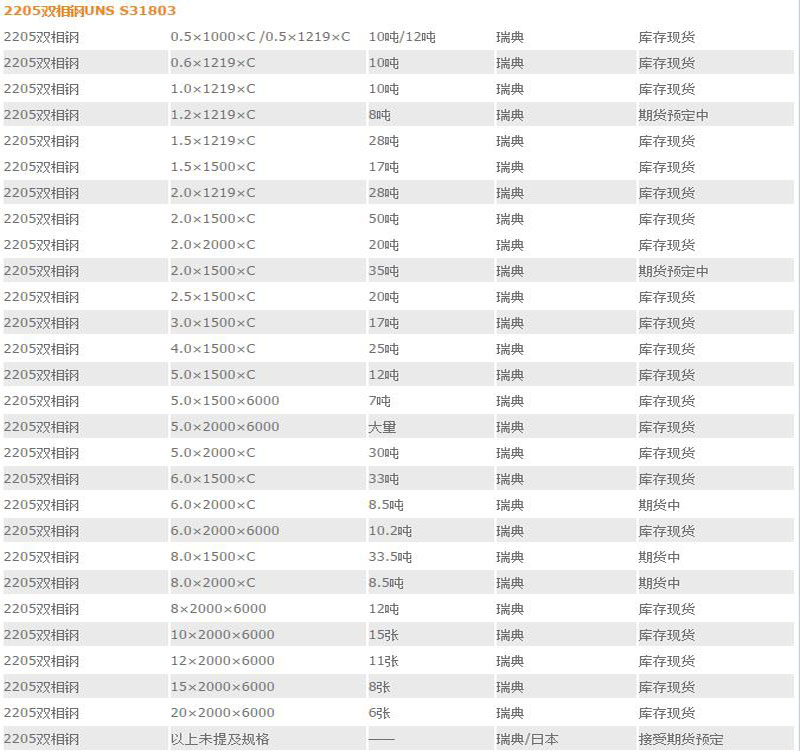 2205双相钢UNS S31803

| | | | | |
|---|---|---|---|---|
| 2205双相钢 | 0.5×1000×C /0.5×1219×C | 10吨/12吨 | 瑞典 | 库存现货 |
| 2205双相钢 | 0.6×1219×C | 10吨 | 瑞典 | 库存现货 |
| 2205双相钢 | 1.0×1219×C | 10吨 | 瑞典 | 库存现货 |
| 2205双相钢 | 1.2×1219×C | 8吨 | 瑞典 | 期货预定中 |
| 2205双相钢 | 1.5×1219×C | 28吨 | 瑞典 | 库存现货 |
| 2205双相钢 | 1.5×1500×C | 17吨 | 瑞典 | 库存现货 |
| 2205双相钢 | 2.0×1219×C | 28吨 | 瑞典 | 库存现货 |
| 2205双相钢 | 2.0×1500×C | 50吨 | 瑞典 | 库存现货 |
| 2205双相钢 | 2.0×2000×C | 20吨 | 瑞典 | 库存现货 |
| 2205双相钢 | 2.0×1500×C | 35吨 | 瑞典 | 期货预定中 |
| 2205双相钢 | 2.5×1500×C | 20吨 | 瑞典 | 库存现货 |
| 2205双相钢 | 3.0×1500×C | 17吨 | 瑞典 | 库存现货 |
| 2205双相钢 | 4.0×1500×C | 25吨 | 瑞典 | 库存现货 |
| 2205双相钢 | 5.0×1500×C | 12吨 | 瑞典 | 库存现货 |
| 2205双相钢 | 5.0×1500×6000 | 7吨 | 瑞典 | 库存现货 |
| 2205双相钢 | 5.0×2000×6000 | 大量 | 瑞典 | 库存现货 |
| 2205双相钢 | 5.0×2000×C | 30吨 | 瑞典 | 库存现货 |
| 2205双相钢 | 6.0×1500×C | 33吨 | 瑞典 | 库存现货 |
| 2205双相钢 | 6.0×2000×C | 8.5吨 | 瑞典 | 期货中 |
| 2205双相钢 | 6.0×2000×6000 | 10.2吨 | 瑞典 | 库存现货 |
| 2205双相钢 | 8.0×1500×C | 33.5吨 | 瑞典 | 期货中 |
| 2205双相钢 | 8.0×2000×C | 8.5吨 | 瑞典 | 期货中 |
| 2205双相钢 | 8×2000×6000 | 12吨 | 瑞典 | 库存现货 |
| 2205双相钢 | 10×2000×6000 | 15张 | 瑞典 | 库存现货 |
| 2205双相钢 | 12×2000×6000 | 11张 | 瑞典 | 库存现货 |
| 2205双相钢 | 15×2000×6000 | 8张 | 瑞典 | 库存现货 |
| 2205双相钢 | 20×2000×6000 | 6张 | 瑞典 | 库存现货 |
| 2205双相钢 | 以上未提及规格 | —— | 瑞典/日本 | 接受期货预定 |